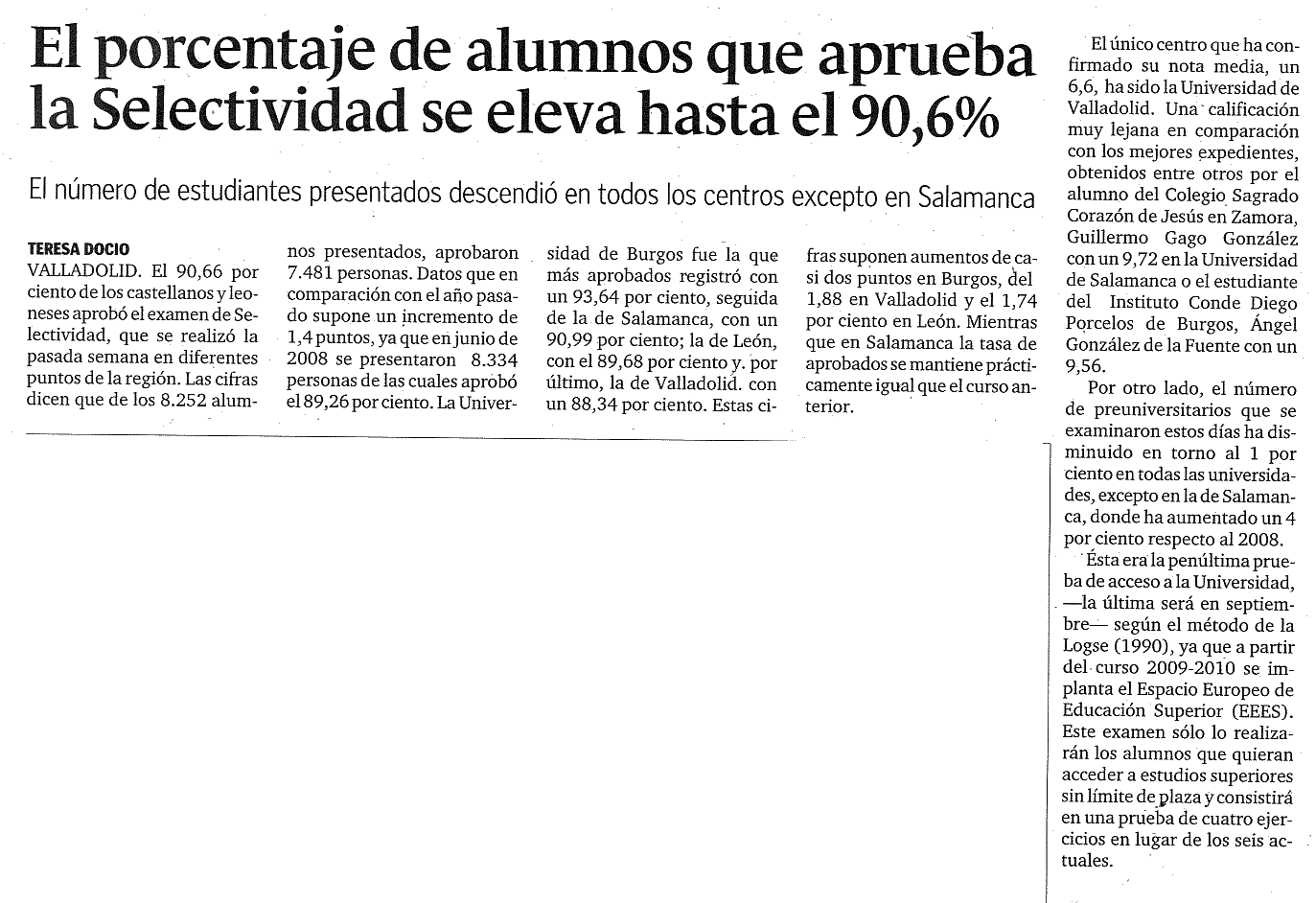 El porcentaje de alumnos que aprueba la Selectividad se eleva hasta el 90,6%

El número de estudiantes presentados descendió en todos los centros excepto en Salamanca

TERESA DOCIO

VALLADOLID. El 90,66 por ciento de los castellanos y leoneses aprobó el examen de Selectividad, que se realizó la pasada semana en diferentes puntos de la región. Las cifras dicen que de los 8.252 alumnos presentados, aprobaron 7.481 personas. Datos que en comparación con el año pasado supone un incremento de 1,4 puntos, ya que en junio de 2008 se presentaron 8.334 personas de las cuales aprobó el 89,26 por ciento. La Universidad de Burgos fue la que más aprobados registró con un 93,64 por ciento, seguida de la de Salamanca, con un 90,99 por ciento; la de León, con el 89,68 por ciento y. por último, la de Valladolid. con un 88,34 por ciento. Estas cifras suponen aumentos de casi dos puntos en Burgos, del 1,88 en Valladolid y el 1,74 por ciento en León. Mientras que en Salamanca la tasa de aprobados se mantiene prácticamente igual que el curso anterior.

El único centro que ha confirmado su nota media, un 6,6, ha sido la Universidad de Valladolid. Una calificación muy lejana en comparación con los mejores expedientes, obtenidos entre otros por el alumno del Colegio Sagrado Corazón de Jesús en Zamora, Guillermo Gago González con un 9,72 en la Universidad de Salamanca o el estudiante del Instituto Conde Diego Porcelos de Burgos, Ángel González de la Fuente con un 9,56.

Por otro lado, el número de preuniversitarios que se examinaron estos días ha disminuido en torno al 1 por ciento en todas las universidades, excepto en la de Salamanca, donde ha aumentado un 4 por ciento respecto al 2008.

Ésta era la penúltima prueba de acceso a la Universidad, —la última será en septiembre— según el método de la Logse (1990), ya que a partir del curso 2009-2010 se implanta el Espacio Europeo de Educación Superior (EEES). Este examen sólo lo realizarán los alumnos que quieran acceder a estudios superiores sin límite de plaza y consistirá en una prueba de cuatro ejercicios en lugar de los seis actuales.